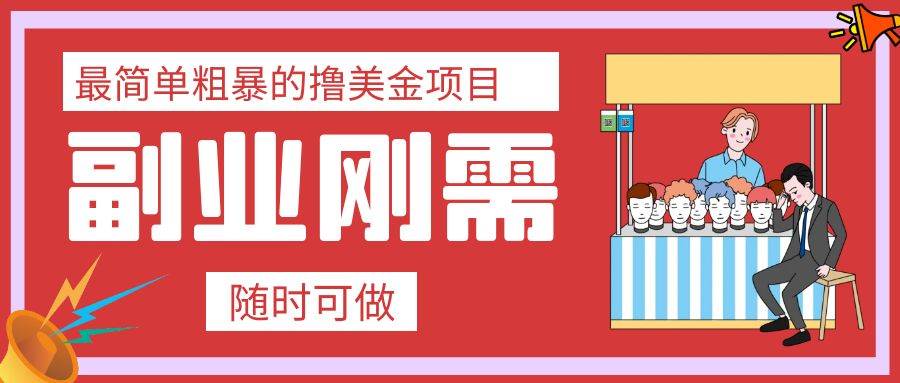 最简单粗暴的撸美金项目

副业刚需

随时可做